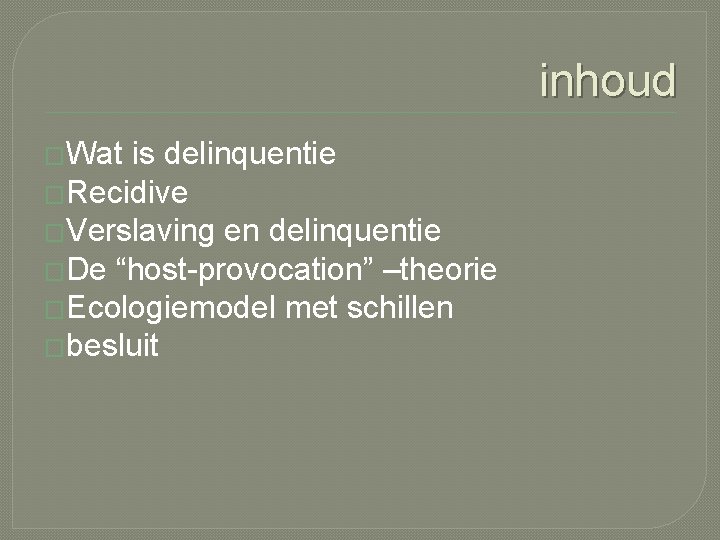 inhoud

Wat is delinquentie
Recidive
Verslaving en delinquentie
De “host-provocation” –theorie
Ecologiemodel met schillen
besluit